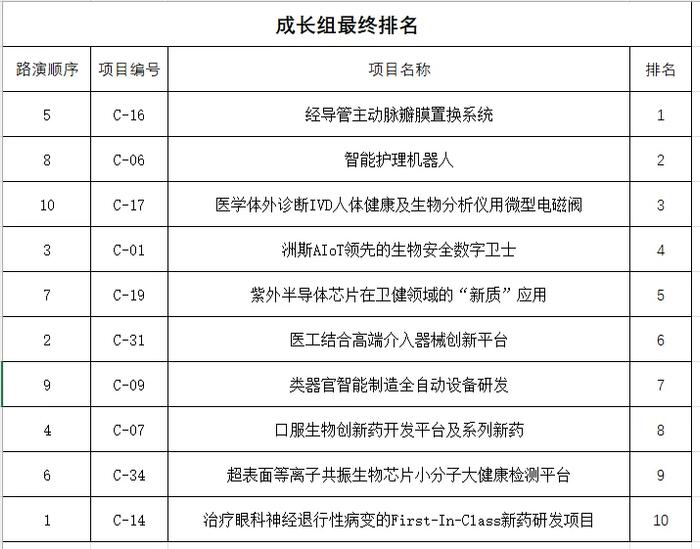 成长组最终排名

| 路演顺序 | 项目编号 | 项目名称 | 排名 |
|---|---|---|---|
| 5 | C-16 | 经导管主动脉瓣膜置换系统 | 1 |
| 8 | C-06 | 智能护理机器人 | 2 |
| 10 | C-17 | 医学体外诊断IVD人体健康及生物分析仪用微型电磁阀 | 3 |
| 3 | C-01 | 洲斯AIoT领先的生物安全数字卫士 | 4 |
| 7 | C-19 | 紫外半导体芯片在卫健领域的“新质”应用 | 5 |
| 2 | C-31 | 医工结合高端介入器械创新平台 | 6 |
| 9 | C-09 | 类器官智能制造全自动设备研发 | 7 |
| 4 | C-07 | 口服生物创新药开发平台及系列新药 | 8 |
| 6 | C-34 | 超表面等离子共振生物芯片小分子大健康检测平台 | 9 |
| 1 | C-14 | 治疗眼科神经退行性病变的First-In-Class新药研发项目 | 10 |